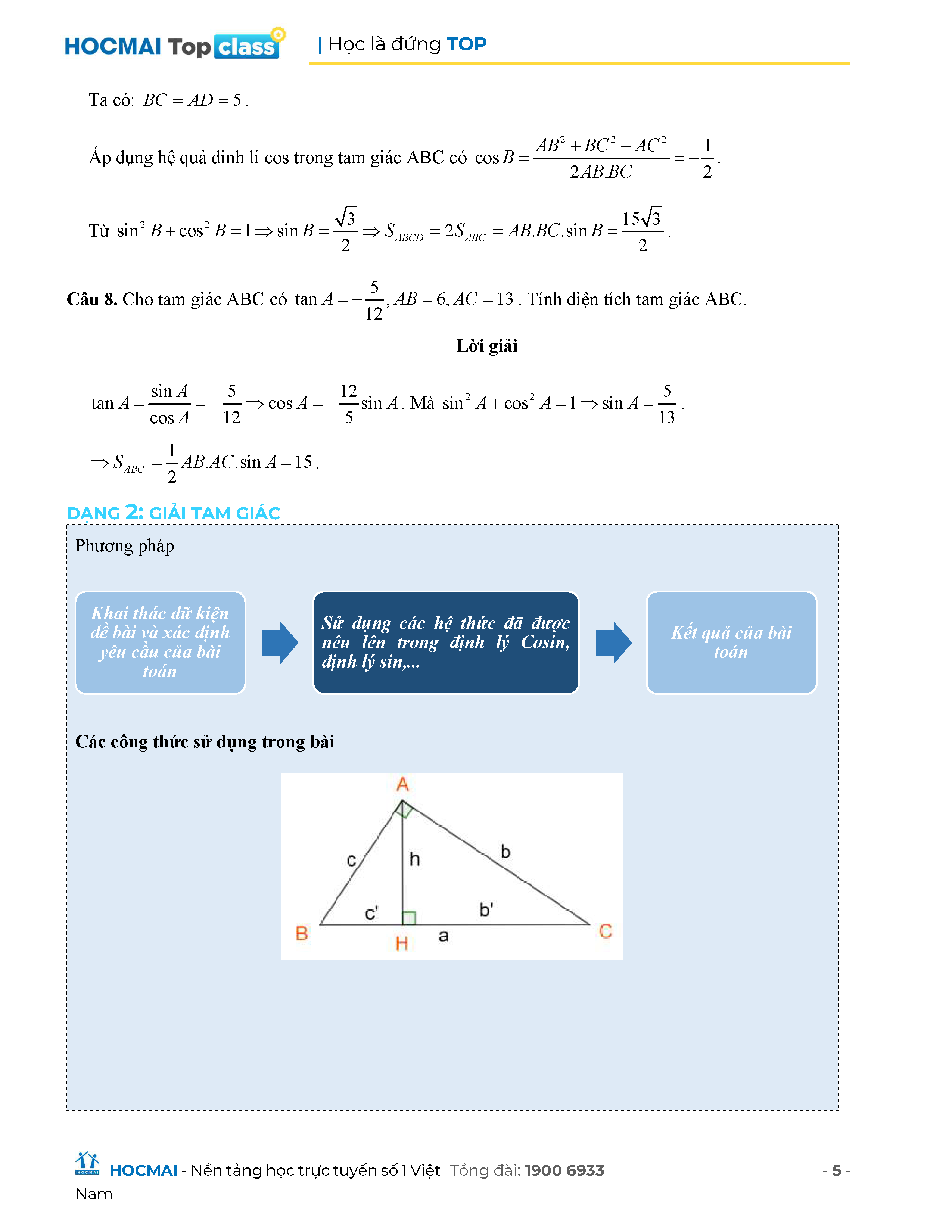 HOCMAI Top class | Học là đứng TOP

Ta có: $BC = AD = 5$.

Áp dụng hệ quả định lí cos trong tam giác ABC có $\cos B = \frac{AB^2 + BC^2 - AC^2}{2AB.BC} = -\frac{1}{2}$.

Từ $\sin^2 B + \cos^2 B = 1 \Rightarrow \sin B = \frac{\sqrt{3}}{2} \Rightarrow S_{ABCD} = 2S_{ABC} = AB.BC.\sin B = \frac{15\sqrt{3}}{2}$.

**Câu 8.** Cho tam giác ABC có $\tan A = -\frac{5}{12}, AB = 6, AC = 13$. Tính diện tích tam giác ABC.

**Lời giải**

$\tan A = \frac{\sin A}{\cos A} = -\frac{5}{12} \Rightarrow \cos A = -\frac{12}{5}\sin A$. Mà $\sin^2 A + \cos^2 A = 1 \Rightarrow \sin A = \frac{5}{13}$.

$\Rightarrow S_{ABC} = \frac{1}{2}AB.AC.\sin A = 15$.

DẠNG 2: GIẢI TAM GIÁC

Phương pháp

Khai thác dữ kiện đề bài và xác định yêu cầu của bài toán

Sử dụng các hệ thức đã được nêu lên trong định lý Cosin, định lý sin,...

Kết quả của bài toán

**Các công thức sử dụng trong bài**

A
c
h
b
c'
b'
B
H
a
C

HOCMAI - Nền tảng học trực tuyến số 1 Việt Nam Tổng đài: 1900 6933 - 5 -